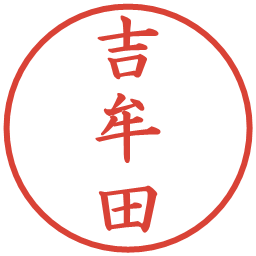 吉牟田